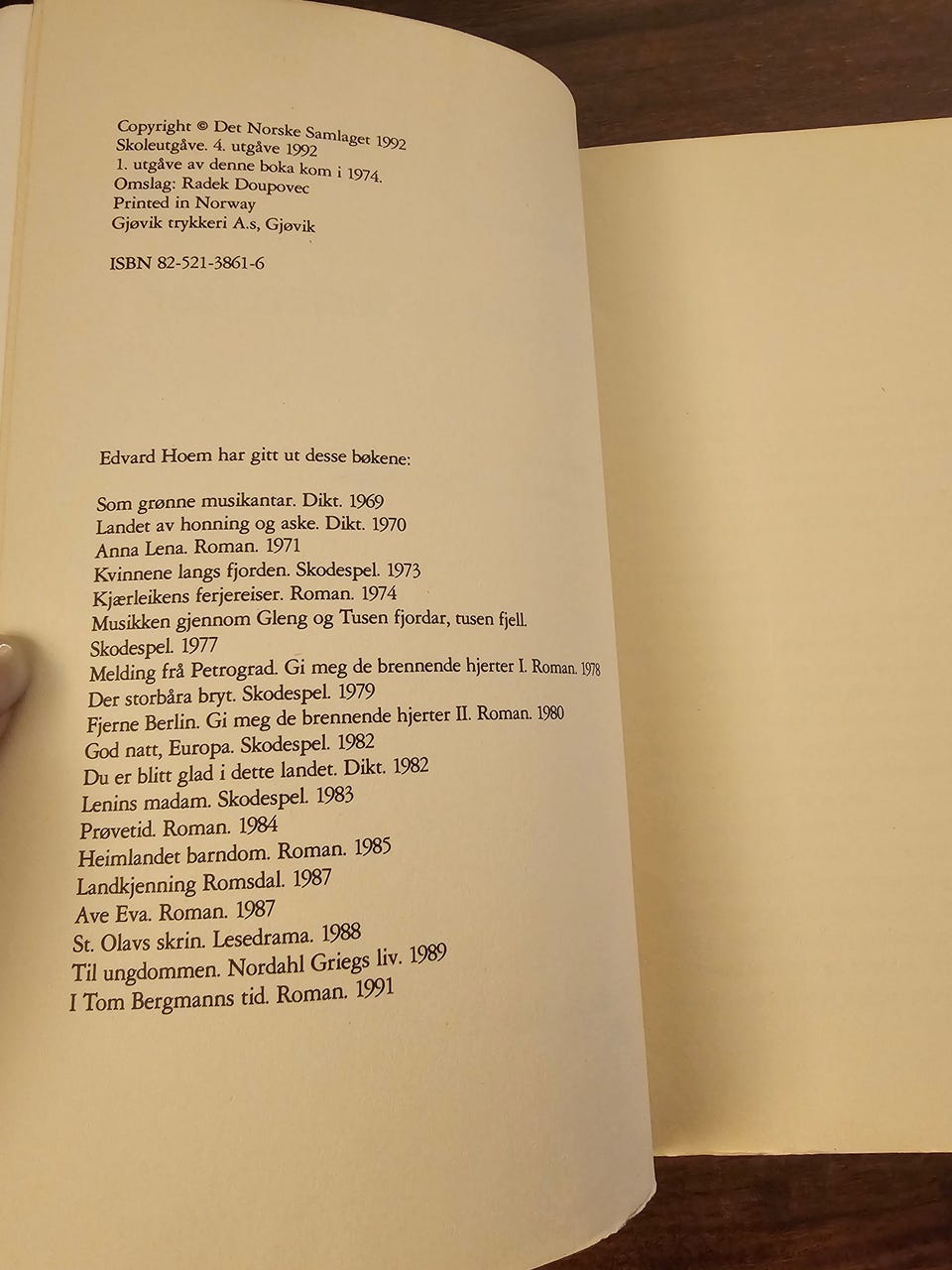 Copyright © Det Norske Samlaget 1992
Skoleutgåve. 4. utgåve 1992
1. utgåve av denne boka kom i 1974.
Omslag: Radek Doupovec
Printed in Norway
Gjøvik trykkeri A.s, Gjøvik

ISBN 82-521-3861-6

Edvard Hoem har gitt ut desse bøkene:

Som grønne musikantar. Dikt. 1969
Landet av honning og aske. Dikt. 1970
Anna Lena. Roman. 1971
Kvinnene langs fjorden. Skodespel. 1973
Kjærleikens ferjereiser. Roman. 1974
Musikken gjennom Gleng og Tusen fjordar, tusen fjell. Skodespel. 1977
Melding frå Petrograd. Gi meg de brennende hjerter I. Roman. 1978
Der storbåra bryt. Skodespel. 1979
Fjerne Berlin. Gi meg de brennende hjerter II. Roman. 1980
God natt, Europa. Skodespel. 1982
Du er blitt glad i dette landet. Dikt. 1982
Lenins madam. Skodespel. 1983
Prøvetid. Roman. 1984
Heimlandet barndom. Roman. 1985
Landkjenning Romsdal. 1987
Ave Eva. Roman. 1987
St. Olavs skrin. Lesedrama. 1988
Til ungdommen. Nordahl Griegs liv. 1989
I Tom Bergmanns tid. Roman. 1991